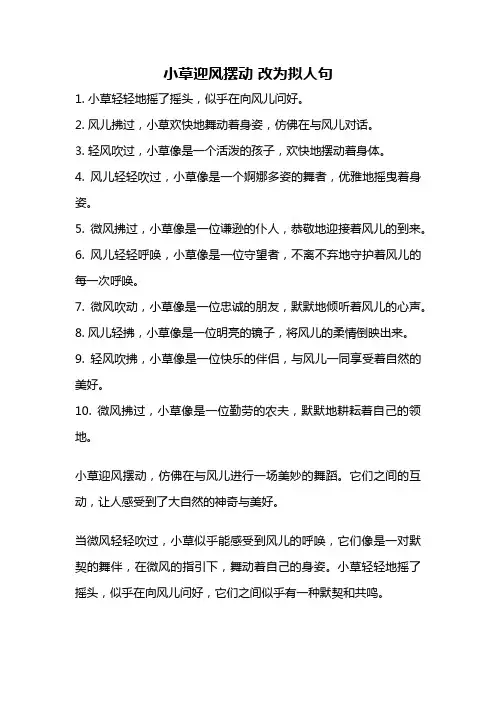 小草迎风摆动 改为拟人句

1. 小草轻轻地摇了摇头，似乎在向风儿问好。

2. 风儿拂过，小草欢快地舞动着身姿，仿佛在与风儿对话。

3. 轻风吹过，小草像是一个活泼的孩子，欢快地摆动着身体。

4. 风儿轻轻吹过，小草像是一个婀娜多姿的舞者，优雅地摇曳着身姿。

5. 微风拂过，小草像是一位谦逊的仆人，恭敬地迎接着风儿的到来。

6. 风儿轻轻呼唤，小草像是一位守望者，不离不弃地守护着风儿的每一次呼唤。

7. 微风吹动，小草像是一位忠诚的朋友，默默地倾听着风儿的心声。

8. 风儿轻拂，小草像是一位明亮的镜子，将风儿的柔情倒映出来。

9. 轻风吹拂，小草像是一位快乐的伴侣，与风儿一同享受着自然的美好。

10. 微风拂过，小草像是一位勤劳的农夫，默默地耕耘着自己的领地。

小草迎风摆动，仿佛在与风儿进行一场美妙的舞蹈。它们之间的互动，让人感受到了大自然的神奇与美好。

当微风轻轻吹过，小草似乎能感受到风儿的呼唤，它们像是一对默契的舞伴，在微风的指引下，舞动着自己的身姿。小草轻轻地摇了摇头，似乎在向风儿问好，它们之间似乎有一种默契和共鸣。